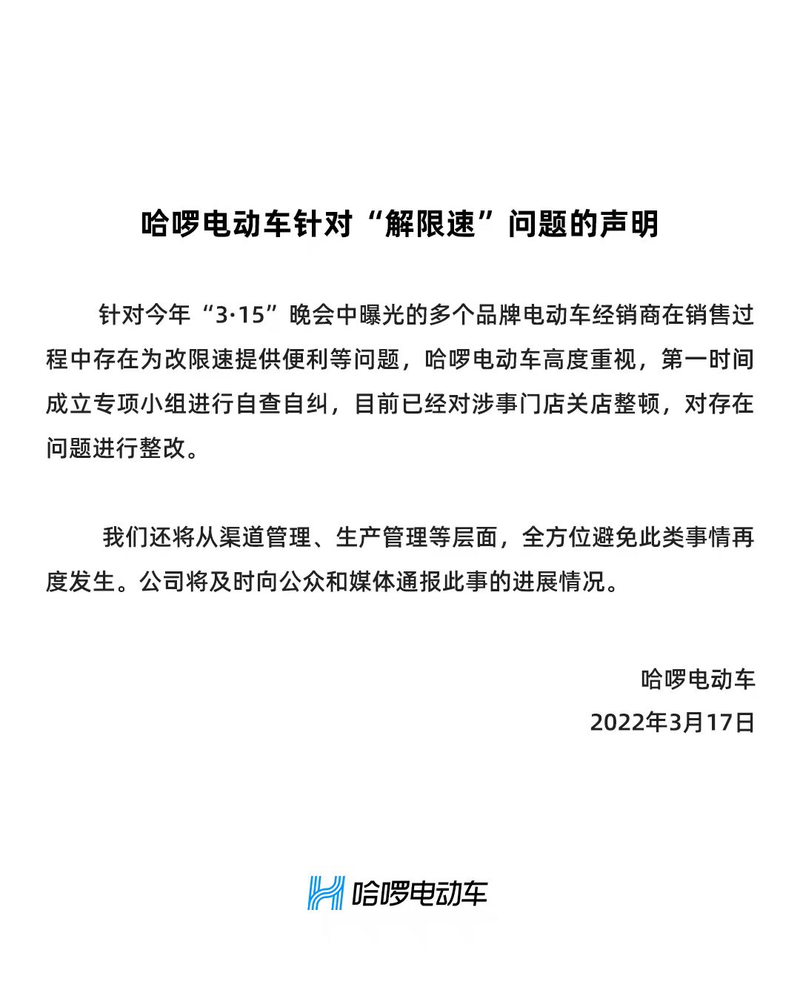 哈啰电动车针对“解限速”问题的声明

针对今年“3·15”晚会中曝光的多个品牌电动车经销商在销售过程中存在为改限速提供便利等问题，哈啰电动车高度重视，第一时间成立专项小组进行自查自纠，目前已经对涉事门店关店整顿，对存在问题进行整改。

我们还将从渠道管理、生产管理等层面，全方位避免此类事情再度发生。公司将及时向公众和媒体通报此事的进展情况。

哈啰电动车
2022年3月17日

哈啰电动车